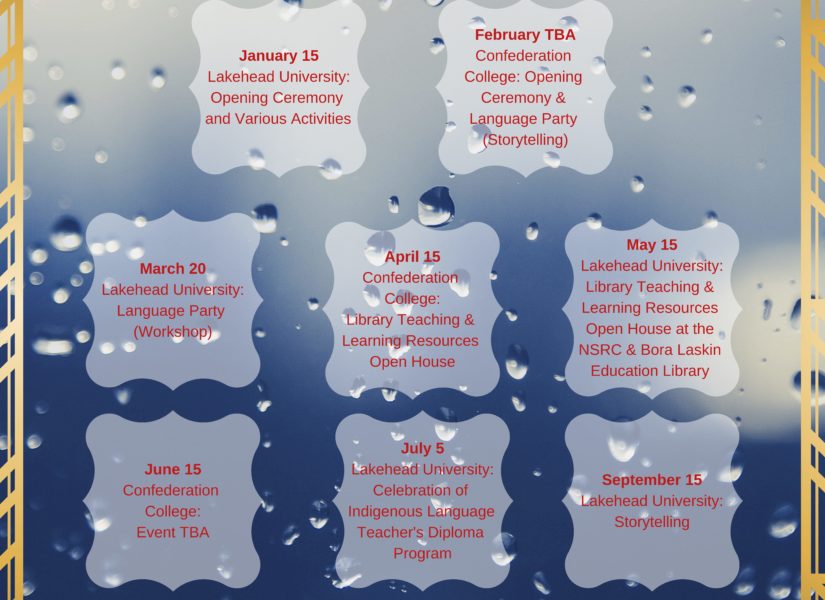 January 15
Lakehead University: Opening Ceremony and Various Activities

February TBA
Confederation College: Opening Ceremony & Language Party (Storytelling)

March 20
Lakehead University: Language Party (Workshop)

April 15
Confederation College: Library Teaching & Learning Resources Open House

May 15
Lakehead University: Library Teaching & Learning Resources Open House at the NSRC & Bora Laskin Education Library

June 15
Confederation College: Event TBA

July 5
Lakehead University: Celebration of Indigenous Language Teacher's Diploma Program

September 15
Lakehead University: Storytelling